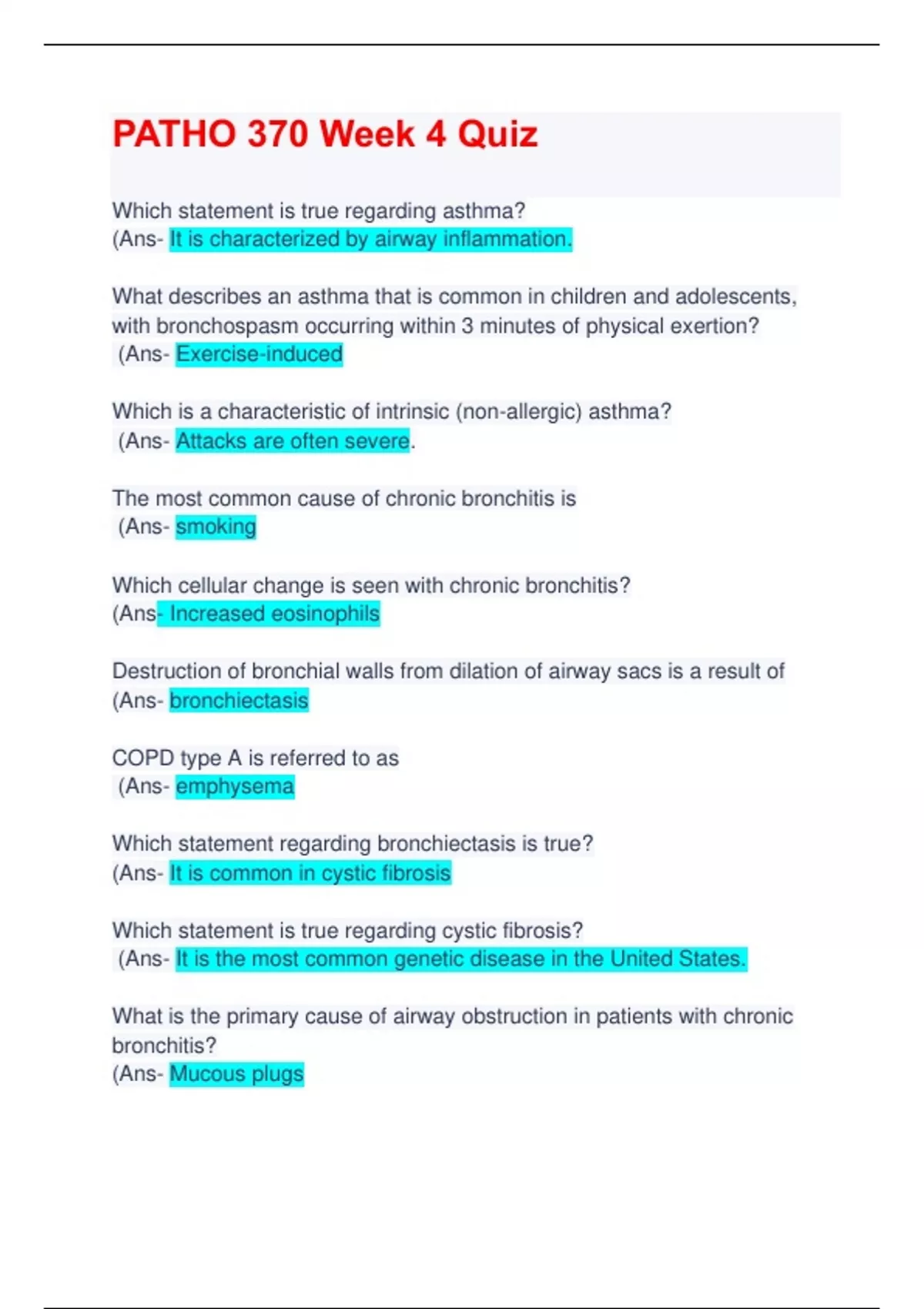 PATHO 370 Week 4 Quiz

Which statement is true regarding asthma?
(Ans- It is characterized by airway inflammation.

What describes an asthma that is common in children and adolescents, with bronchospasm occurring within 3 minutes of physical exertion?
(Ans- Exercise-induced

Which is a characteristic of intrinsic (non-allergic) asthma?
(Ans- Attacks are often severe.

The most common cause of chronic bronchitis is
(Ans- smoking

Which cellular change is seen with chronic bronchitis?
(Ans- Increased eosinophils

Destruction of bronchial walls from dilation of airway sacs is a result of
(Ans- bronchiectasis

COPD type A is referred to as
(Ans- emphysema

Which statement regarding bronchiectasis is true?
(Ans- It is common in cystic fibrosis

Which statement is true regarding cystic fibrosis?
(Ans- It is the most common genetic disease in the United States.

What is the primary cause of airway obstruction in patients with chronic bronchitis?
(Ans- Mucous plugs